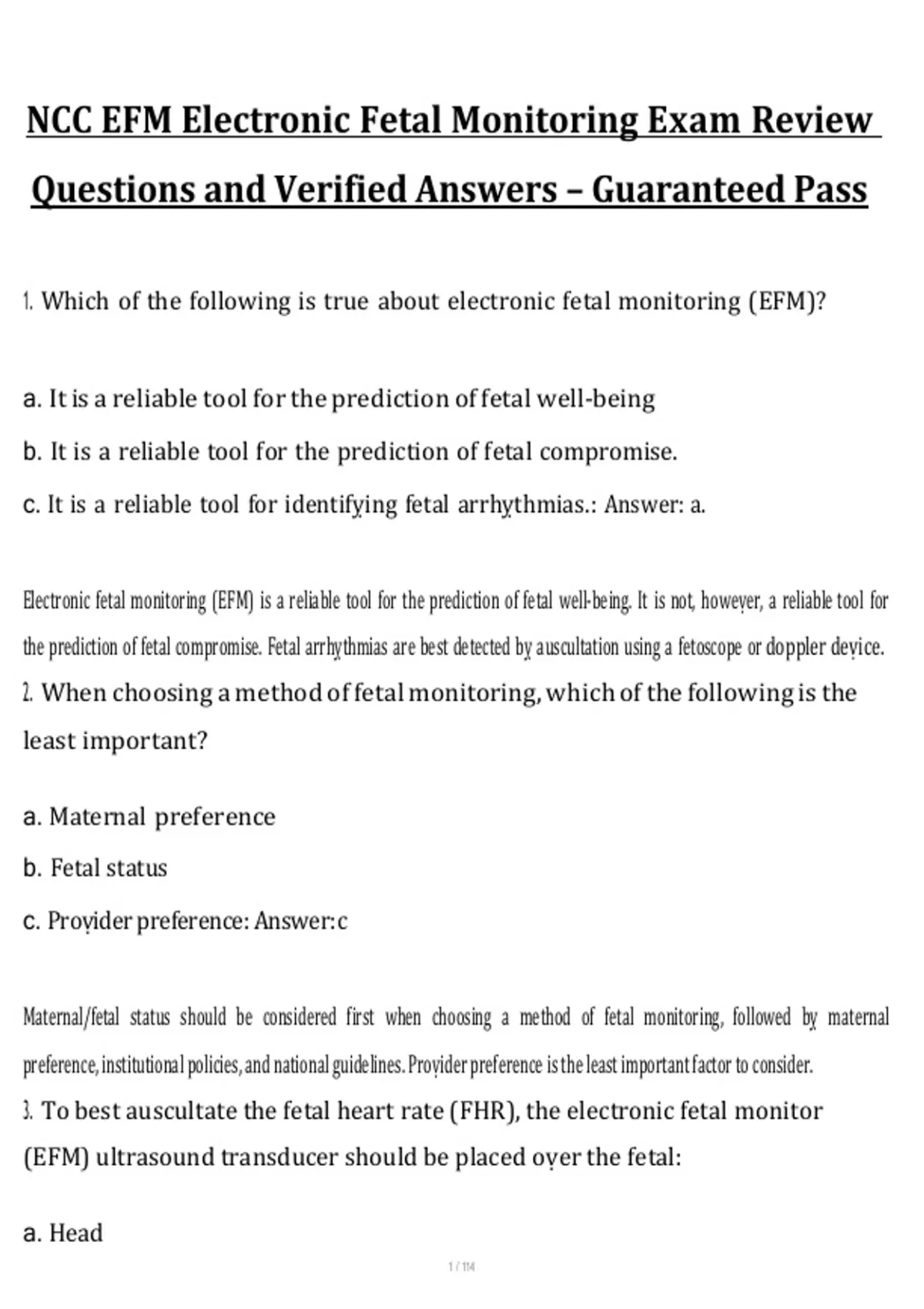 NCC EFM Electronic Fetal Monitoring Exam Review Questions and Verified Answers – Guaranteed Pass

1. Which of the following is true about electronic fetal monitoring (EFM)?

a. It is a reliable tool for the prediction of fetal well-being

b. It is a reliable tool for the prediction of fetal compromise.

c. It is a reliable tool for identifying fetal arrhythmias.: Answer: a.

Electronic fetal monitoring (EFM) is a reliable tool for the prediction of fetal well-being. It is not, however, a reliable tool for the prediction of fetal compromise. Fetal arrhythmias are best detected by auscultation using a fetoscope or doppler device.

2. When choosing a method of fetal monitoring, which of the following is the least important?

a. Maternal preference

b. Fetal status

c. Provider preference: Answer: c

Maternal/fetal status should be considered first when choosing a method of fetal monitoring, followed by maternal preference, institutional policies, and national guidelines. Provider preference is the least important factor to consider.

3. To best auscultate the fetal heart rate (FHR), the electronic fetal monitor (EFM) ultrasound transducer should be placed over the fetal:

a. Head

1 / 114